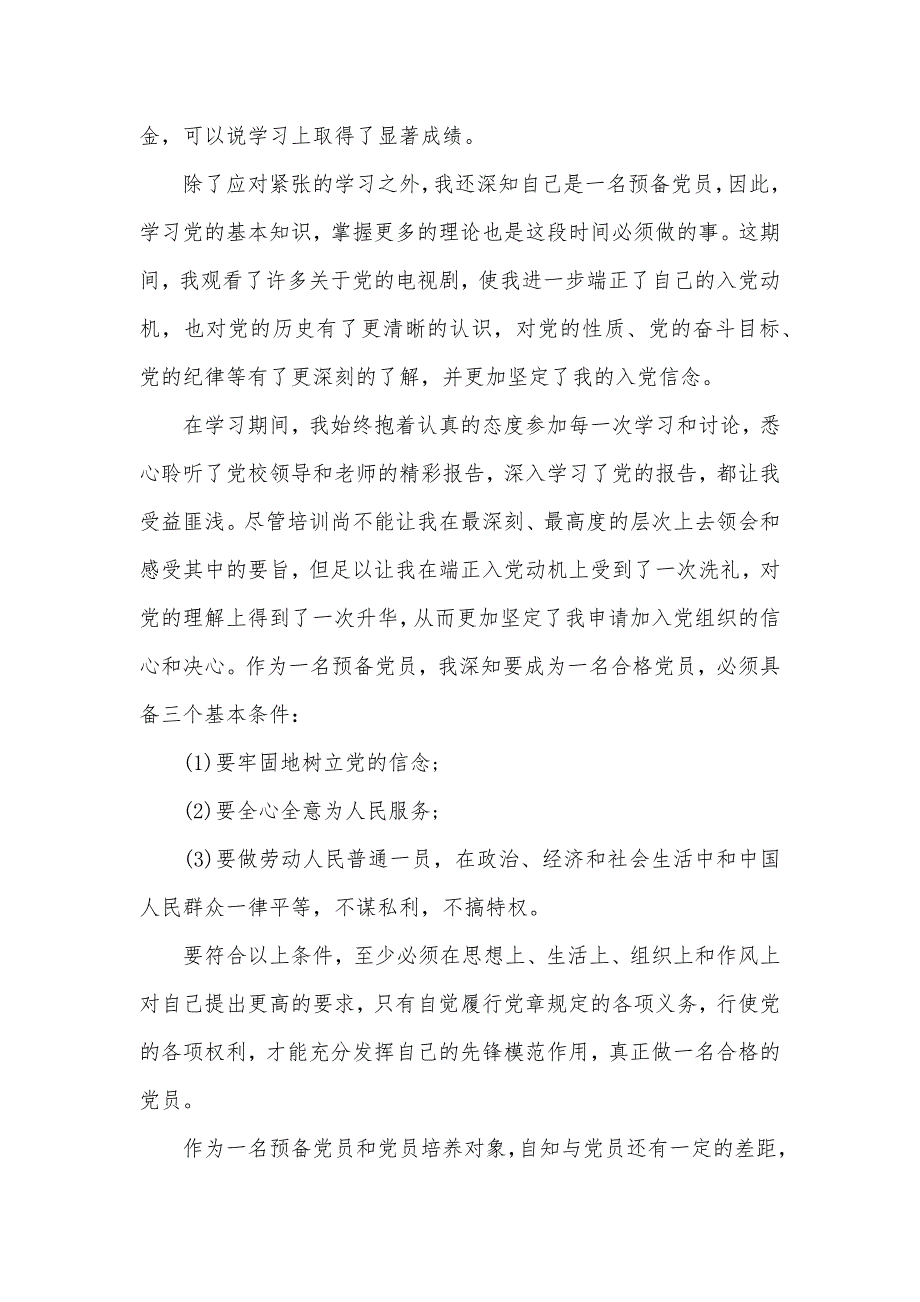 金，可以说学习上取得了显著成绩。

除了应对紧张的学习之外，我还深知自己是一名预备党员，因此，学习党的基本知识，掌握更多的理论也是这段时间必须做的事。这期间，我观看了许多关于党的电视剧，使我进一步端正了自己的入党动机，也对党的历史有了更清晰的认识，对党的性质、党的奋斗目标、党的纪律等有了更深刻的了解，并更加坚定了我的入党信念。

在学习期间，我始终抱着认真的态度参加每一次学习和讨论，悉心聆听了党校领导和老师的精彩报告，深入学习了党的报告，都让我受益匪浅。尽管培训尚不能让我在最深刻、最高度的层次上去领会和感受其中的要旨，但足以让我在端正入党动机上受到了一次洗礼，对党的理解上得到了一次升华，从而更加坚定了我申请加入党组织的信心和决心。作为一名预备党员，我深知要成为一名合格党员，必须具备三个基本条件：

(1)要牢固地树立党的信念；

(2)要全心全意为人民服务；

(3)要做劳动人民普通一员，在政治、经济和社会生活中和中国人民群众一律平等，不谋私利，不搞特权。

要符合以上条件，至少必须在思想上、生活上、组织上和作风上对自己提出更高的要求，只有自觉履行党章规定的各项义务，行使党的各项权利，才能充分发挥自己的先锋模范作用，真正做一名合格的党员。

作为一名预备党员和党员培养对象，自知与党员还有一定的差距，